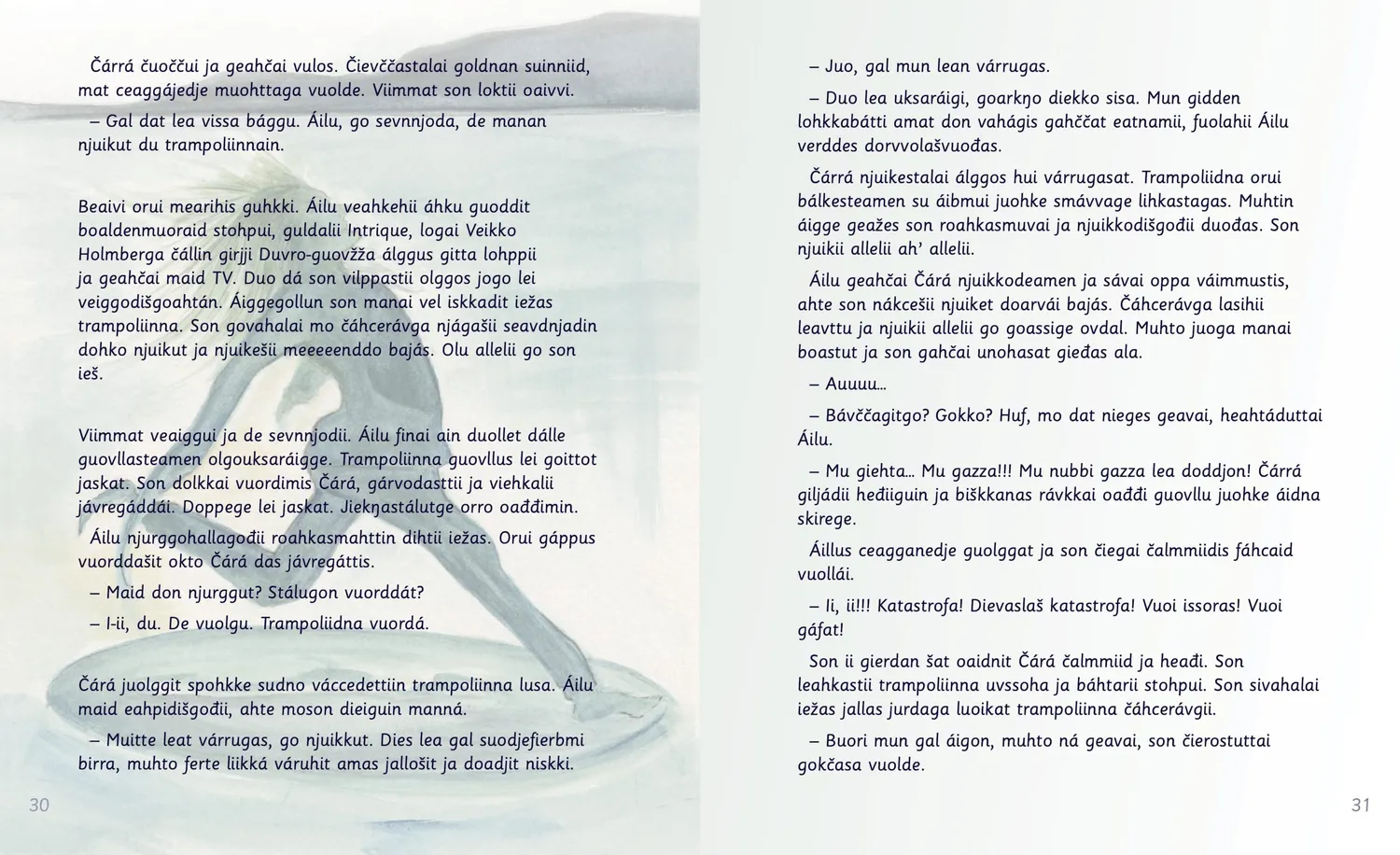 Čárrá čuoččui ja geahčai vulos. Čievččastalai goldnan suinniid, mat ceaggájedje muohttaga vuolde. Viimmat son loktii oaivvi.

– Gal dat lea vissa bággu. Áilu, go sevnnjoda, de manan njuikut du trampoliinnain.

Beaivi orui mearihis guhkki. Áilu veahkehii áhku guoddit boaldenmuoraid stohpui, guldalii Intrique, logai Veikko Holmberga čállin girjji Duvro-guovžža álggus gitta lohppii ja geahčai maid TV. Duo dá son vilppastii olggos jogo lei veiggodišgoahtán. Áiggegollun son manai vel iskkadit iežas trampoliinna. Son govahalai mo čáhcerávga njágašii seavdnjadin dohko njuikut ja njuikešii meeeeenddo bajás. Olu allelii go son ieš.

Viimmat veaiggui ja de sevnnjodii. Áilu finai ain duollet dálle guovllasteamen olgouksaráigge. Trampoliinna guovllus lei goittot jaskat. Son dolkkai vuordimis Čárá, gárvodasttii ja viehkalii jávregáddái. Doppege lei jaskat. Jiekŋastálutge orro oađđimin.

Áilu njurggohallagođii roahkasmahttin dihtii iežas. Orui gáppus vuorddašit okto Čárá das jávregáttis.

– Maid don njurggut? Stálugon vuorddát?

– I-ii, du. De vuolgu. Trampoliidna vuordá.

Čárá juolggit spohkke sudno váccedettiin trampoliinna lusa. Áilu maid eahpidišgođii, ahte moson dieiguin manná.

– Muitte leat várrugas, go njuikkut. Dies lea gal suodjefierbmi birra, muhto ferte liikká váruhit amas jallošit ja doadjit niskki.

30

– Juo, gal mun lean várrugas.

– Duo lea uksaráigi, goarkŋo diekko sisa. Mun gidden lohkkabátti amat don vahágis gahččat eatnamii, fuolahii Áilu verddes dorvvolašvuođas.

Čárrá njuikestalai álggos hui várrugasat. Trampoliidna orui bálkesteamen su áibmui juohke smávvage lihkastagas. Muhtin áigge geažes son roahkasmuvai ja njuikkodišgođii duođas. Son njuikii allelii ah' allelii.

Áilu geahčai Čárá njuikkodeamen ja sávai oppa váimmustis, ahte son nákcešii njuiket doarvái bajás. Čáhcerávga lasihii leavttu ja njuikii allelii go goassige ovdal. Muhto juoga manai boastut ja son gahčai unohasat gieđas ala.

– Auuuu...

– Bávččagitgo? Gokko? Huf, mo dat nieges geavai, heahtáduttai Áilu.

– Mu giehta... Mu gazza!!! Mu nubbi gazza lea doddjon! Čárrá giljádii heđiiguin ja biškkanas rávkkai oađđi guovllu juohke áidna skirege.

Áillus ceagganedje guolggat ja son čiegai čalmmiidis fáhcaid vuollái.

– Ii, ii!!! Katastrofa! Dievaslaš katastrofa! Vuoi issoras! Vuoi gáfat!

Son ii gierdan šat oaidnit Čárá čalmmiid ja heađi. Son leahkastii trampoliinna uvssoha ja báhtarii stohpui. Son sivahalai iežas jallas jurdaga luoikat trampoliinna čáhcerávgii.

– Buori mun gal áigon, muhto ná geavai, son čierostuttai gokčasa vuolde.

31